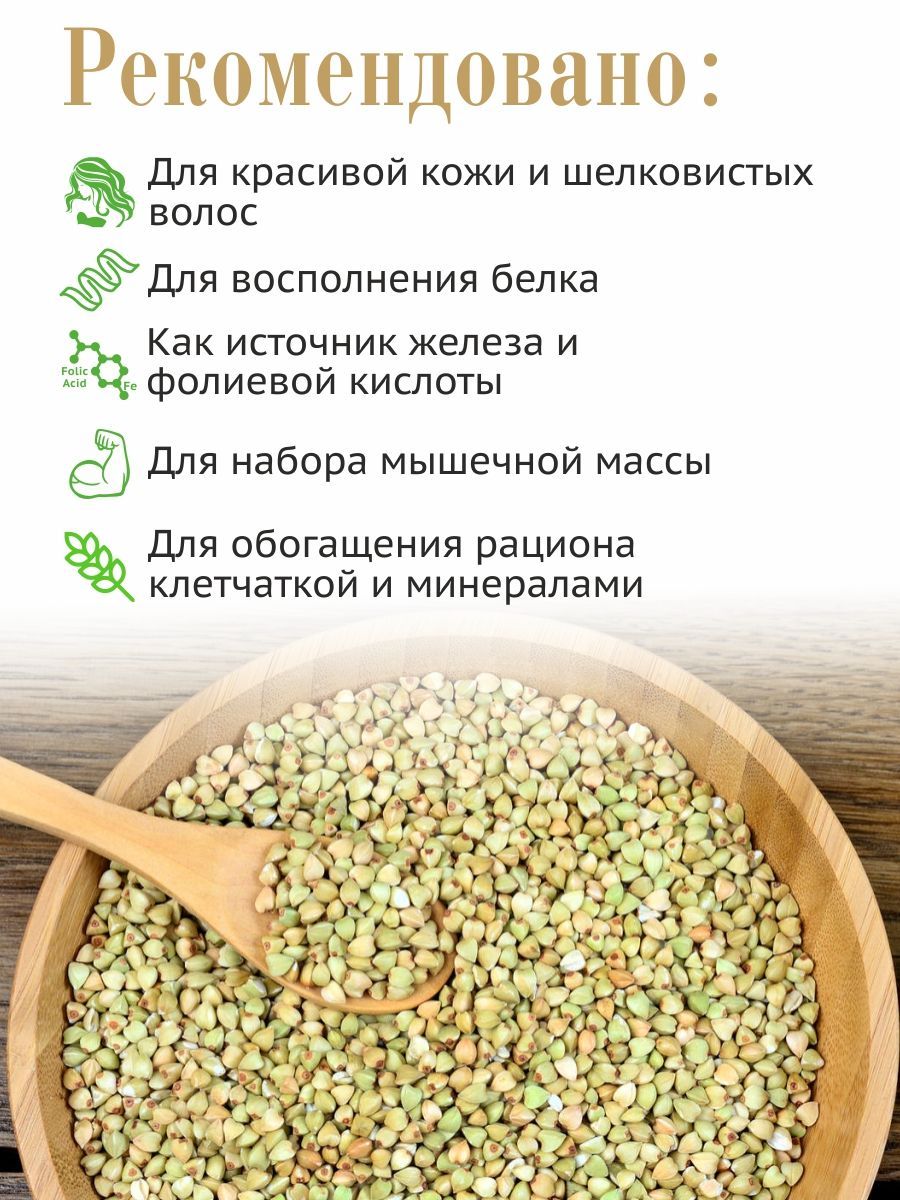 Рекомендовано:

Для красивой кожи и шелковистых волос

Для восполнения белка

Folic Acid Fe

Как источник железа и фолиевой кислоты

Для набора мышечной массы

Для обогащения рациона клетчаткой и минералами